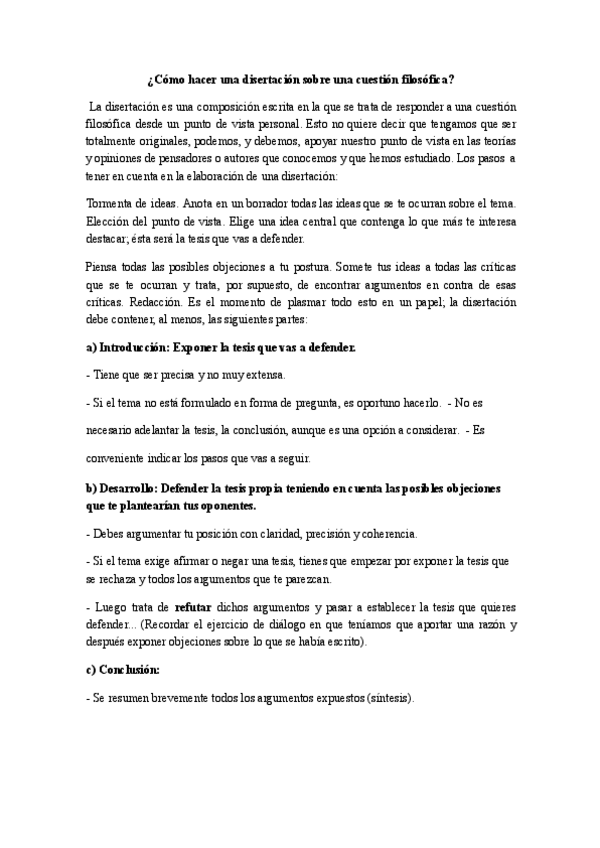 ¿Cómo hacer una disertación sobre una cuestión filosófica?

La disertación es una composición escrita en la que se trata de responder a una cuestión filosófica desde un punto de vista personal. Esto no quiere decir que tengamos que ser totalmente originales, podemos, y debemos, apoyar nuestro punto de vista en las teorías y opiniones de pensadores o autores que conocemos y que hemos estudiado. Los pasos a tener en cuenta en la elaboración de una disertación:

Tormenta de ideas. Anota en un borrador todas las ideas que se te ocurran sobre el tema. Elección del punto de vista. Elige una idea central que contenga lo que más te interesa destacar; ésta será la tesis que vas a defender.

Piensa todas las posibles objeciones a tu postura. Somete tus ideas a todas las críticas que se te ocurran y trata, por supuesto, de encontrar argumentos en contra de esas críticas. Redacción. Es el momento de plasmar todo esto en un papel; la disertación debe contener, al menos, las siguientes partes:

a) Introducción: Exponer la tesis que vas a defender.

- Tiene que ser precisa y no muy extensa.

- Si el tema no está formulado en forma de pregunta, es oportuno hacerlo. - No es necesario adelantar la tesis, la conclusión, aunque es una opción a considerar. - Es conveniente indicar los pasos que vas a seguir.

b) Desarrollo: Defender la tesis propia teniendo en cuenta las posibles objeciones que te plantearían tus oponentes.

- Debes argumentar tu posición con claridad, precisión y coherencia.

- Si el tema exige afirmar o negar una tesis, tienes que empezar por exponer la tesis que se rechaza y todos los argumentos que te parezcan.

- Luego trata de refutar dichos argumentos y pasar a establecer la tesis que quieres defender... (Recordar el ejercicio de diálogo en que teníamos que aportar una razón y después exponer objeciones sobre lo que se había escrito).

c) Conclusión:

- Se resumen brevemente todos los argumentos expuestos (síntesis).